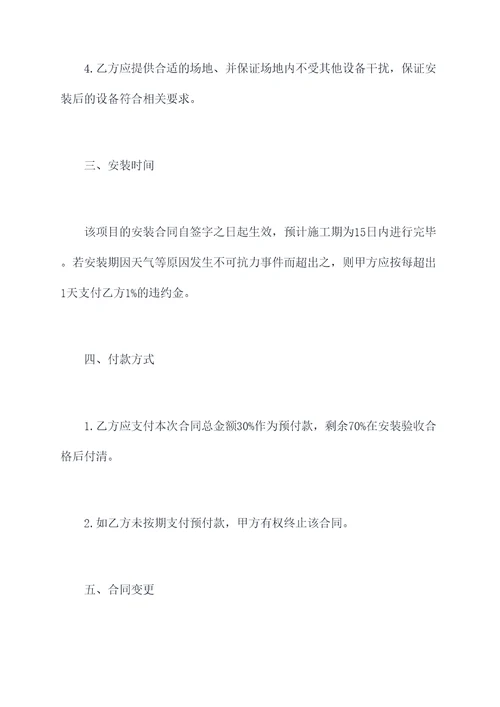 4. 乙方应提供合适的场地、并保证场地内不受其他设备干扰，保证安装后的设备符合相关要求。

三、安装时间

该项目的安装合同自签字之日起生效，预计施工期为15日内进行完毕。若安装期因天气等原因发生不可抗力事件而超出之，则甲方应按每超出1天支付乙方1%的违约金。

四、付款方式

1. 乙方应支付本次合同总金额30%作为预付款，剩余70%在安装验收合格后付清。

2. 如乙方未按期支付预付款，甲方有权终止该合同。

五、合同变更